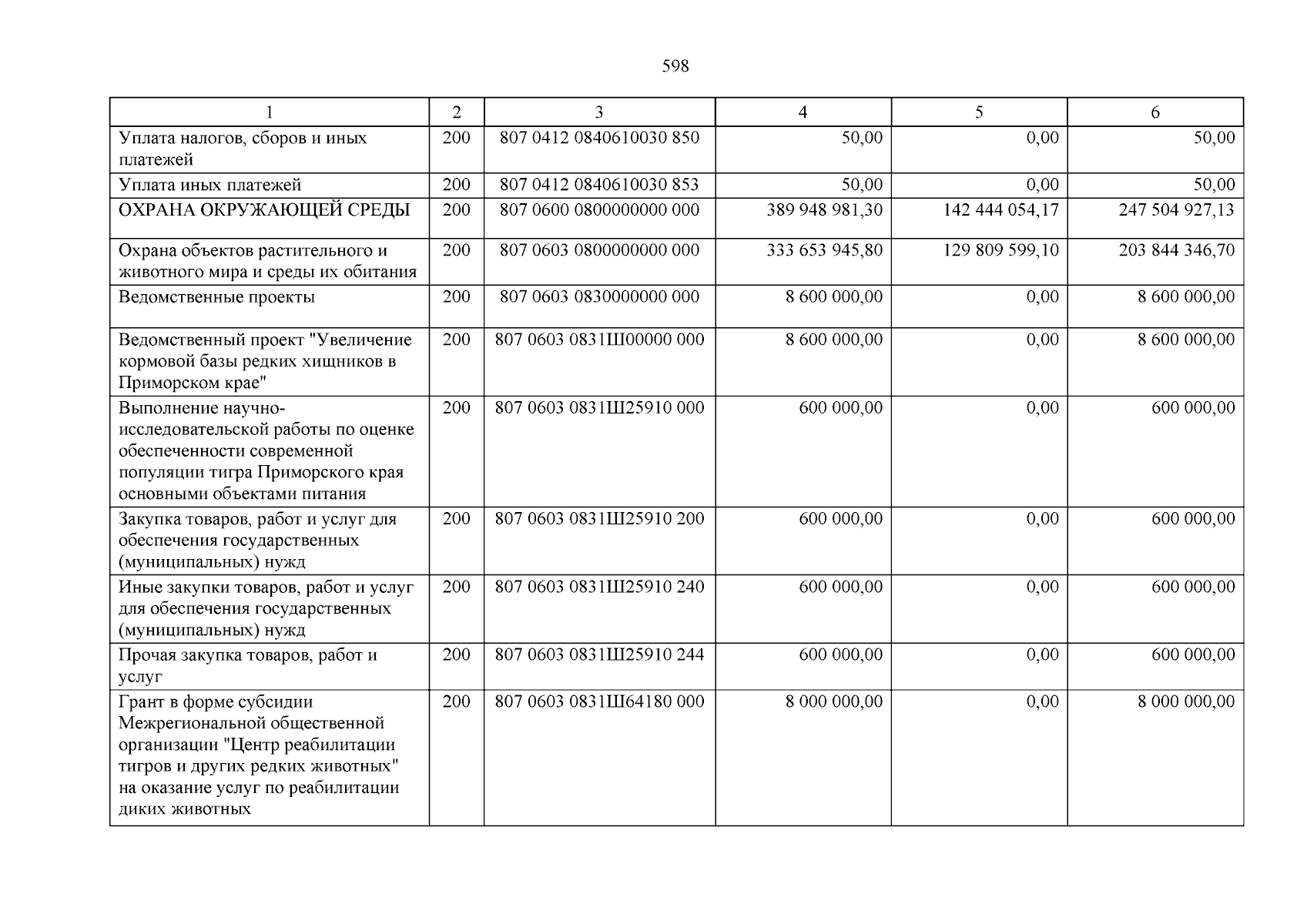 598

| 1 | 2 | 3 | 4 | 5 | 6 |
|---|---|---|---|---|---|
| Уплата налогов, сборов и иных платежей | 200 | 807 0412 0840610030 850 | 50,00 | 0,00 | 50,00 |
| Уплата иных платежей | 200 | 807 0412 0840610030 853 | 50,00 | 0,00 | 50,00 |
| ОХРАНА ОКРУЖАЮЩЕЙ СРЕДЫ | 200 | 807 0600 0800000000 000 | 389 948 981,30 | 142 444 054,17 | 247 504 927,13 |
| Охрана объектов растительного и животного мира и среды их обитания | 200 | 807 0603 0800000000 000 | 333 653 945,80 | 129 809 599,10 | 203 844 346,70 |
| Ведомственные проекты | 200 | 807 0603 0830000000 000 | 8 600 000,00 | 0,00 | 8 600 000,00 |
| Ведомственный проект "Увеличение кормовой базы редких хищников в Приморском крае" | 200 | 807 0603 0831Ш00000 000 | 8 600 000,00 | 0,00 | 8 600 000,00 |
| Выполнение научно-исследовательской работы по оценке обеспеченности современной популяции тигра Приморского края основными объектами питания | 200 | 807 0603 0831Ш25910 000 | 600 000,00 | 0,00 | 600 000,00 |
| Закупка товаров, работ и услуг для обеспечения государственных (муниципальных) нужд | 200 | 807 0603 0831Ш25910 200 | 600 000,00 | 0,00 | 600 000,00 |
| Иные закупки товаров, работ и услуг для обеспечения государственных (муниципальных) нужд | 200 | 807 0603 0831Ш25910 240 | 600 000,00 | 0,00 | 600 000,00 |
| Прочая закупка товаров, работ и услуг | 200 | 807 0603 0831Ш25910 244 | 600 000,00 | 0,00 | 600 000,00 |
| Грант в форме субсидии Межрегиональной общественной организации "Центр реабилитации тигров и других редких животных" на оказание услуг по реабилитации диких животных | 200 | 807 0603 0831Ш64180 000 | 8 000 000,00 | 0,00 | 8 000 000,00 |